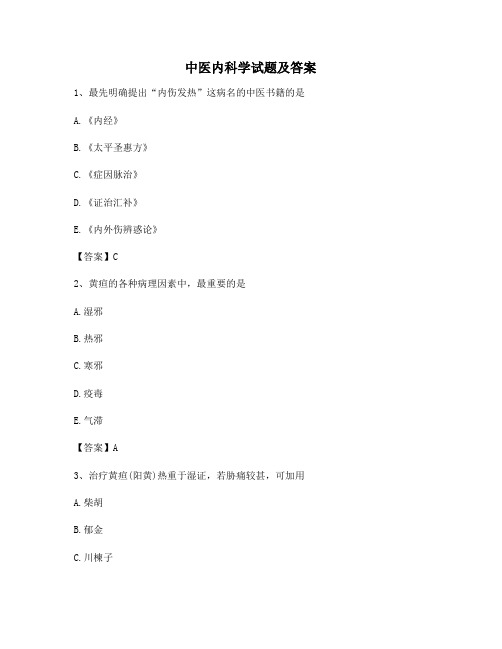 中医内科学试题及答案

1、最先明确提出“内伤发热”这病名的中医书籍的是

A.《内经》

B.《太平圣惠方》

C.《症因脉治》

D.《证治汇补》

E.《内外伤辨惑论》

【答案】C

2、黄疸的各种病理因素中，最重要的是

A.湿邪

B.热邪

C.寒邪

D.疫毒

E.气滞

【答案】A

3、治疗黄疸(阳黄)热重于湿证，若胁痛较甚，可加用

A.柴胡

B.郁金

C.川楝子